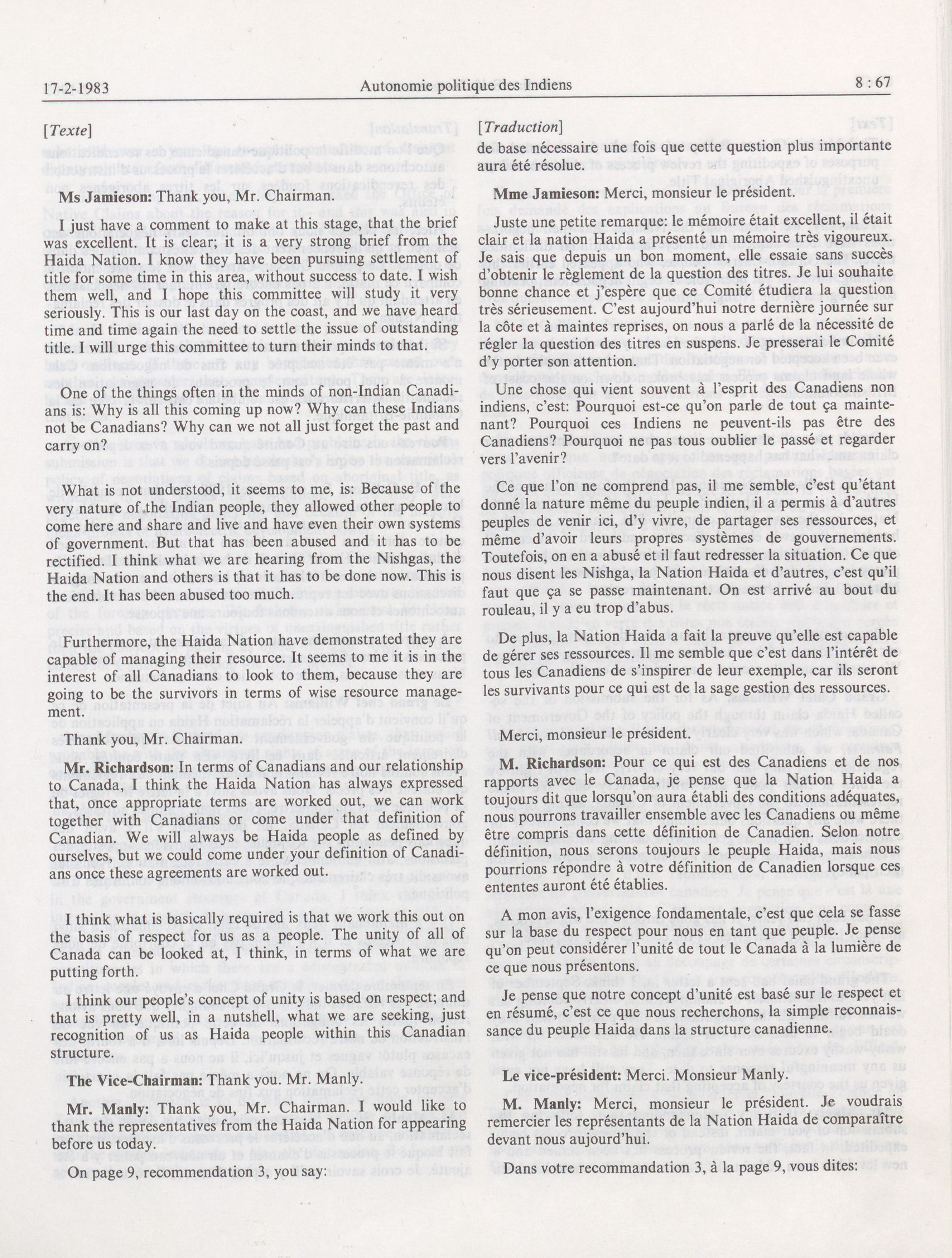 17-2-1983 Autonomie politique des Indiens 8 : 67

[Texte]

Ms Jamieson: Thank you, Mr. Chairman.

I just have a comment to make at this stage, that the brief was excellent. It is clear; it is a very strong brief from the Haida Nation. I know they have been pursuing settlement of title for some time in this area, without success to date. I wish them well, and I hope this committee will study it very seriously. This is our last day on the coast, and we have heard time and time again the need to settle the issue of outstanding title. I will urge this committee to turn their minds to that.

One of the things often in the minds of non-Indian Canadians is: Why is all this coming up now? Why can these Indians not be Canadians? Why can we not all just forget the past and carry on?

What is not understood, it seems to me, is: Because of the very nature of the Indian people, they allowed other people to come here and share and live and have even their own systems of government. But that has been abused and it has to be rectified. I think what we are hearing from the Nishgas, the Haida Nation and others is that it has to be done now. This is the end. It has been abused too much.

Furthermore, the Haida Nation have demonstrated they are capable of managing their resource. It seems to me it is in the interest of all Canadians to look to them, because they are going to be the survivors in terms of wise resource management.

Thank you, Mr. Chairman.

Mr. Richardson: In terms of Canadians and our relationship to Canada, I think the Haida Nation has always expressed that, once appropriate terms are worked out, we can work together with Canadians or come under that definition of Canadian. We will always be Haida people as defined by ourselves, but we could come under your definition of Canadians once these agreements are worked out.

I think what is basically required is that we work this out on the basis of respect for us as a people. The unity of all of Canada can be looked at, I think, in terms of what we are putting forth.

I think our people's concept of unity is based on respect; and that is pretty well, in a nutshell, what we are seeking, just recognition of us as Haida people within this Canadian structure.

The Vice-Chairman: Thank you. Mr. Manly.

Mr. Manly: Thank you, Mr. Chairman. I would like to thank the representatives from the Haida Nation for appearing before us today.

On page 9, recommendation 3, you say:

[Traduction]

de base nécessaire une fois que cette question plus importante aura été résolue.

Mme Jamieson: Merci, monsieur le président.

Juste une petite remarque: le mémoire était excellent, il était clair et la nation Haida a présenté un mémoire très vigoureux. Je sais que depuis un bon moment, elle essaie sans succès d'obtenir le règlement de la question des titres. Je lui souhaite bonne chance et j'espère que ce Comité étudiera la question très sérieusement. C'est aujourd'hui notre dernière journée sur la côte et à maintes reprises, on nous a parlé de la nécessité de régler la question des titres en suspens. Je presserai le Comité d'y porter son attention.

Une chose qui vient souvent à l'esprit des Canadiens non indiens, c'est: Pourquoi est-ce qu'on parle de tout ça maintenant? Pourquoi ces Indiens ne peuvent-ils pas être des Canadiens? Pourquoi ne pas tous oublier le passé et regarder vers l'avenir?

Ce que l'on ne comprend pas, il me semble, c'est qu'étant donné la nature même du peuple indien, il a permis à d'autres peuples de venir ici, d'y vivre, de partager ses ressources, et même d'avoir leurs propres systèmes de gouvernements. Toutefois, on en a abusé et il faut redresser la situation. Ce que nous disent les Nishga, la Nation Haida et d'autres, c'est qu'il faut que ça se passe maintenant. On est arrivé au bout du rouleau, il y a eu trop d'abus.

De plus, la Nation Haida a fait la preuve qu'elle est capable de gérer ses ressources. Il me semble que c'est dans l'intérêt de tous les Canadiens de s'inspirer de leur exemple, car ils seront les survivants pour ce qui est de la sage gestion des ressources.

Merci, monsieur le président.

M. Richardson: Pour ce qui est des Canadiens et de nos rapports avec le Canada, je pense que la Nation Haida a toujours dit que lorsqu'on aura établi des conditions adéquates, nous pourrons travailler ensemble avec les Canadiens ou même être compris dans cette définition de Canadien. Selon notre définition, nous serons toujours le peuple Haida, mais nous pourrions répondre à votre définition de Canadien lorsque ces ententes auront été établies.

A mon avis, l'exigence fondamentale, c'est que cela se fasse sur la base du respect pour nous en tant que peuple. Je pense qu'on peut considérer l'unité de tout le Canada à la lumière de ce que nous présentons.

Je pense que notre concept d'unité est basé sur le respect et en résumé, c'est ce que nous recherchons, la simple reconnaissance du peuple Haida dans la structure canadienne.

Le vice-président: Merci. Monsieur Manly.

M. Manly: Merci, monsieur le président. Je voudrais remercier les représentants de la Nation Haida de comparaître devant nous aujourd'hui.

Dans votre recommandation 3, à la page 9, vous dites: